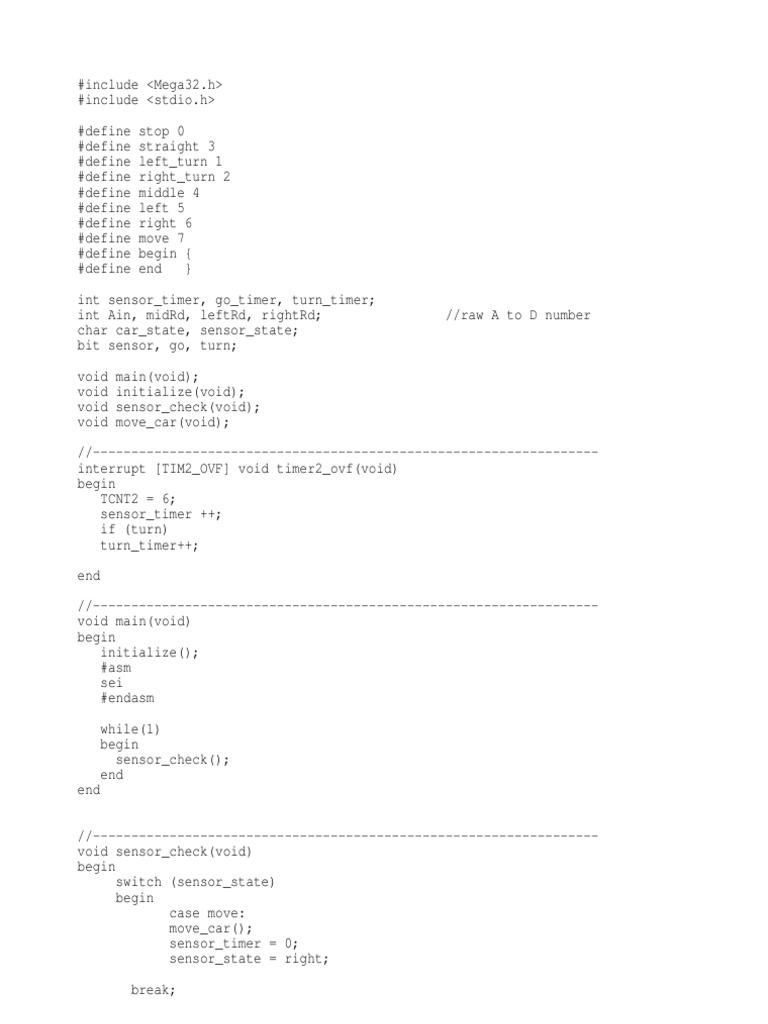 #include <Mega32.h>
#include <stdio.h>

#define stop 0
#define straight 3
#define left_turn 1
#define right_turn 2
#define middle 4
#define left 5
#define right 6
#define move 7
#define begin {
#define end }

int sensor_timer, go_timer, turn_timer;
int Ain, midRd, leftRd, rightRd; //raw A to D number
char car_state, sensor_state;
bit sensor, go, turn;

void main(void);
void initialize(void);
void sensor_check(void);
void move_car(void);

//------------------------------------------------------------------
interrupt [TIM2_OVF] void timer2_ovf(void)
begin
TCNT2 = 6;
sensor_timer ++;
if (turn)
turn_timer++;

end

//------------------------------------------------------------------
void main(void)
begin
initialize();
#asm
sei
#endasm

while(1)
begin
sensor_check();
end
end

//------------------------------------------------------------------
void sensor_check(void)
begin
switch (sensor_state)
begin
case move:
move_car();
sensor_timer = 0;
sensor_state = right;

break;